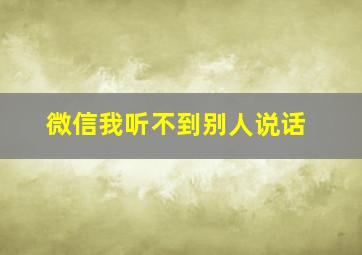 微信我听不到别人说话